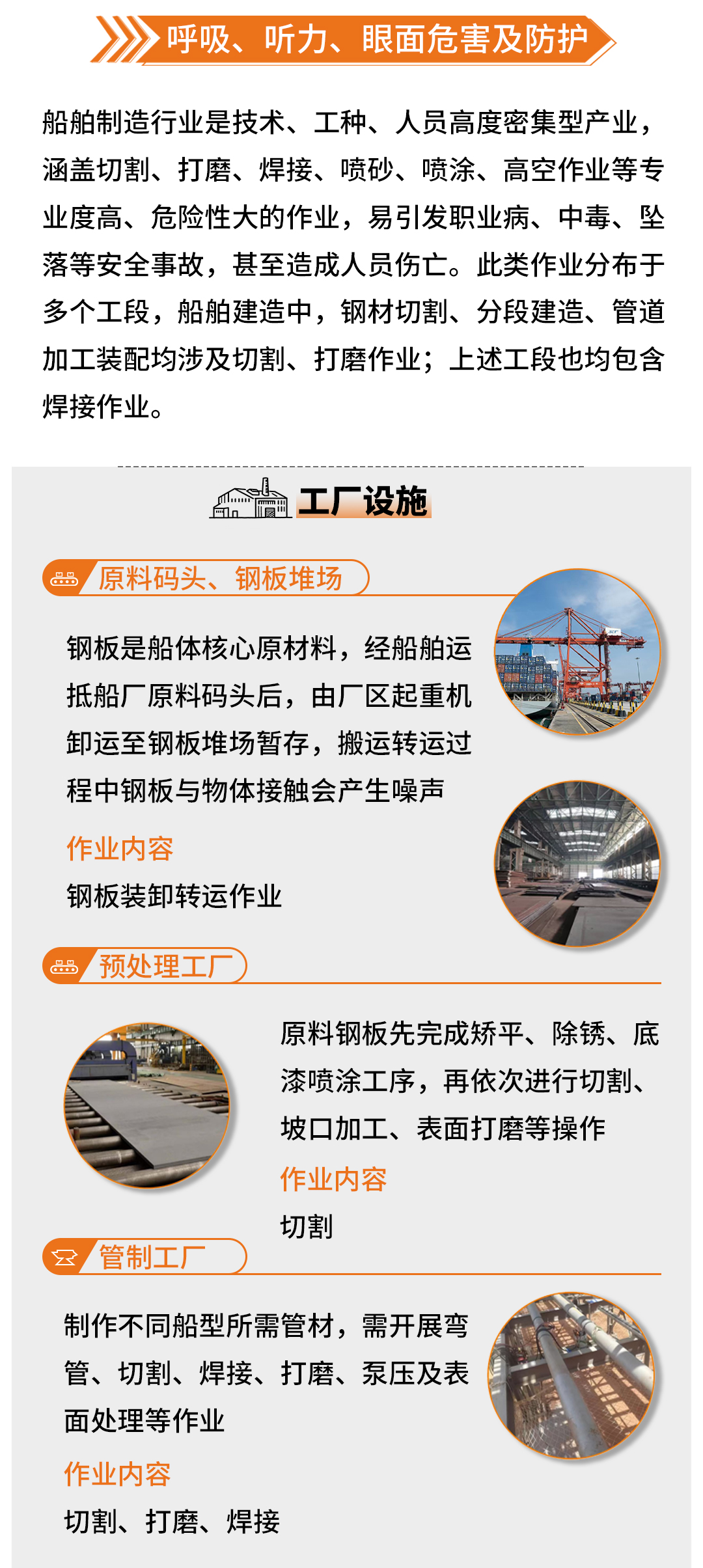 呼吸、听力、眼面危害及防护

船舶制造行业是技术、工种、人员高度密集型产业，涵盖切割、打磨、焊接、喷砂、喷涂、高空作业等专业度高、危险性大的作业，易引发职业病、中毒、坠落等安全事故，甚至造成人员伤亡。此类作业分布于多个工段，船舶建造中，钢材切割、分段建造、管道加工装配均涉及切割、打磨作业；上述工段也均包含焊接作业。

工厂设施

原料码头、钢板堆场

钢板是船体核心原材料，经船舶运抵船厂原料码头后，由厂区起重机卸运至钢板堆场暂存，搬运转运过程中钢板与物体接触会产生噪声

作业内容

钢板装卸转运作业

预处理工厂

原料钢板先完成矫平、除锈、底漆喷涂工序，再依次进行切割、坡口加工、表面打磨等操作

作业内容

切割

管制工厂

制作不同船型所需管材，需开展弯管、切割、焊接、打磨、泵压及表面处理等作业

作业内容

切割、打磨、焊接